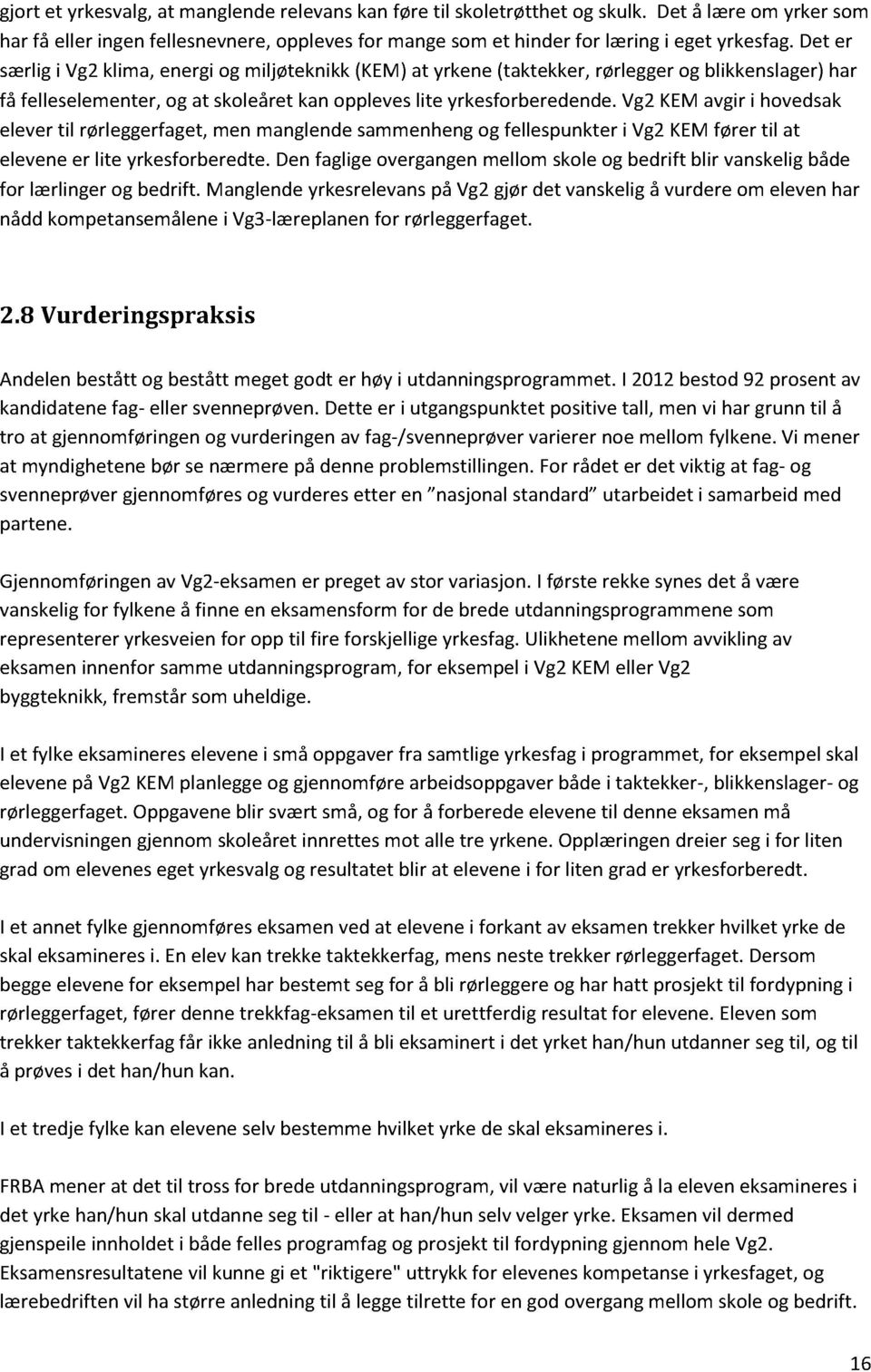 gjort et yrkesvalg, at manglende relevans kan føre til skoletrøtthet og skulk. Det å lære om yrker som har få eller ingen fellesnevnere, oppleves for mange som et hinder for læring i eget yrkesfag. Det er særlig i Vg2 klima, energi og miljøteknikk (KEM) at yrkene (taktekker, rørlegger og blikkenslager) har få felleselementer, og at skoleåret kan oppleves lite yrkesforberedende. Vg2 KEM avgir i hovedsak elever til rørleggerfaget, men manglende sammenheng og fellespunkter i Vg2 KEM fører til at elevene er lite yrkesforberedte. Den faglige overgangen mellom skole og bedrift blir vanskelig både for lærlinger og bedrift. Manglende yrkesrelevans på Vg2 gjør det vanskelig å vurdere om eleven har nådd kompetansemålene i Vg3-læreplanen for rørleggerfaget.

2.8 Vurderingspraksis

Andelen bestått og bestått meget godt er høy i utdanningsprogrammet. I 2012 bestod 92 prosent av kandidatene fag- eller svenneprøven. Dette er i utgangspunktet positive tall, men vi har grunn til å tro at gjennomføringen og vurderingen av fag-/svenneprøver varierer noe mellom fylkene. Vi mener at myndighetene bør se nærmere på denne problemstillingen. For rådet er det viktig at fag- og svenneprøver gjennomføres og vurderes etter en "nasjonal standard" utarbeidet i samarbeid med partene.

Gjennomføringen av Vg2-eksamen er preget av stor variasjon. I første rekke synes det å være vanskelig for fylkene å finne en eksamensform for de brede utdanningsprogrammene som representerer yrkesveien for opp til fire forskjellige yrkesfag. Ulikhetene mellom avvikling av eksamen innenfor samme utdanningsprogram, for eksempel i Vg2 KEM eller Vg2 byggteknikk, fremstår som uheldige.

I et fylke eksamineres elevene i små oppgaver fra samtlige yrkesfag i programmet, for eksempel skal elevene på Vg2 KEM planlegge og gjennomføre arbeidsoppgaver både i taktekker-, blikkenslager- og rørleggerfaget. Oppgavene blir svært små, og for å forberede elevene til denne eksamen må undervisningen gjennom skoleåret innrettes mot alle tre yrkene. Opplæringen dreier seg i for liten grad om elevenes eget yrkesvalg og resultatet blir at elevene i for liten grad er yrkesforberedt.

I et annet fylke gjennomføres eksamen ved at elevene i forkant av eksamen trekker hvilket yrke de skal eksamineres i. En elev kan trekke taktekkerfag, mens neste trekker rørleggerfaget. Dersom begge elevene for eksempel har bestemt seg for å bli rørleggere og har hatt prosjekt til fordypning i rørleggerfaget, fører denne trekkfag-eksamen til et urettferdig resultat for elevene. Eleven som trekker taktekkerfag får ikke anledning til å bli eksaminert i det yrket han/hun utdanner seg til, og til å prøves i det han/hun kan.

I et tredje fylke kan elevene selv bestemme hvilket yrke de skal eksamineres i.

FRBA mener at det til tross for brede utdanningsprogram, vil være naturlig å la eleven eksamineres i det yrke han/hun skal utdanne seg til - eller at han/hun selv velger yrke. Eksamen vil dermed gjenspeile innholdet i både felles programfag og prosjekt til fordypning gjennom hele Vg2. Eksamensresultatene vil kunne gi et "riktigere" uttrykk for elevenes kompetanse i yrkesfaget, og lærebedriften vil ha større anledning til å legge tilrette for en god overgang mellom skole og bedrift.

16